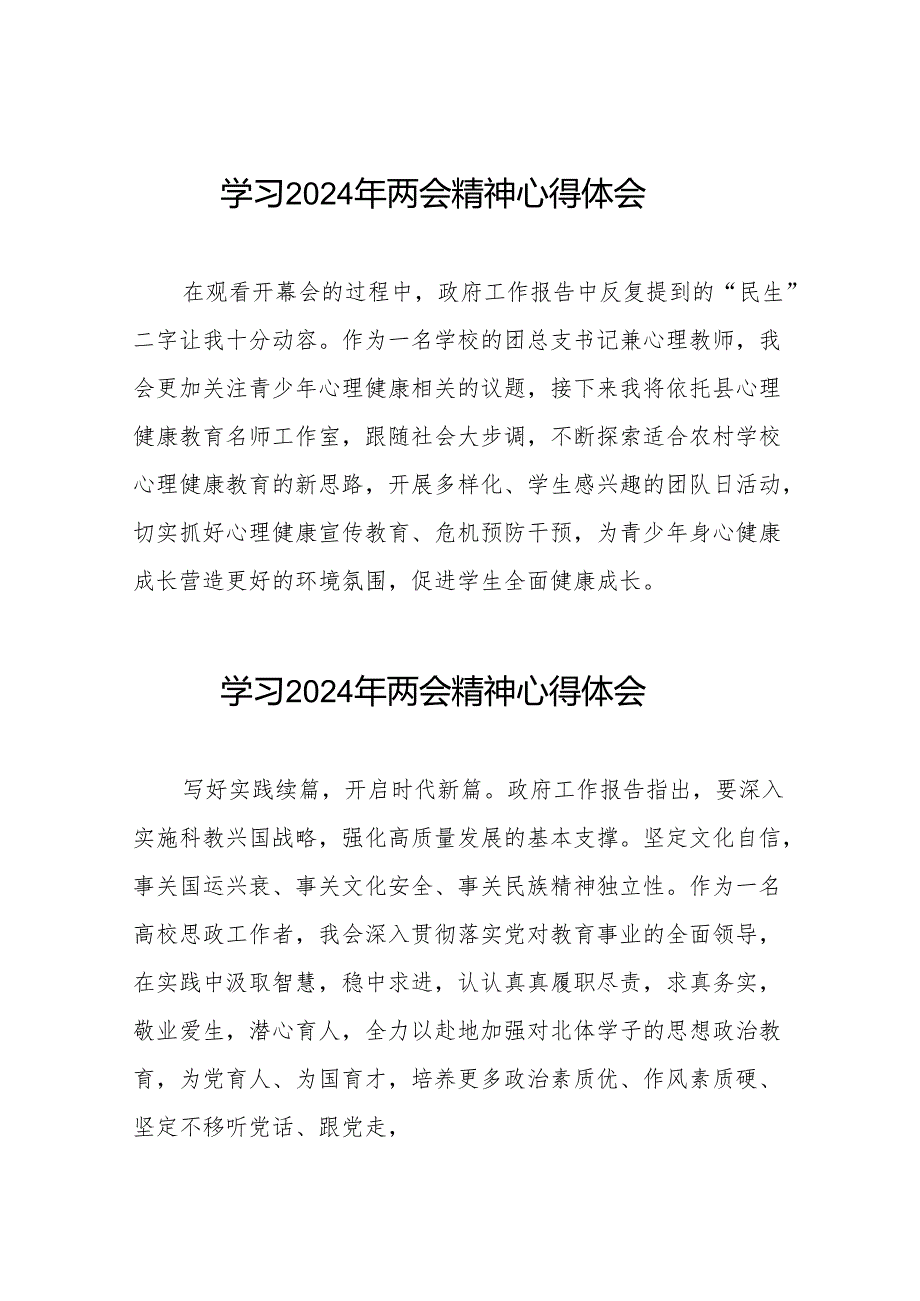 学习2024年两会精神心得体会

在观看开幕会的过程中，政府工作报告中反复提到的“民生”二字让我十分动容。作为一名学校的团总支书记兼心理教师，我会更加关注青少年心理健康相关的议题，接下来我将依托县心理健康教育名师工作室，跟随社会大步调，不断探索适合农村学校心理健康教育的新思路，开展多样化、学生感兴趣的团队日活动，切实抓好心理健康宣传教育、危机预防干预，为青少年身心健康成长营造更好的环境氛围，促进学生全面健康成长。

学习2024年两会精神心得体会

写好实践续篇，开启时代新篇。政府工作报告指出，要深入实施科教兴国战略，强化高质量发展的基本支撑。坚定文化自信，事关国运兴衰、事关文化安全、事关民族精神独立性。作为一名高校思政工作者，我会深入贯彻落实党对教育事业的全面领导，在实践中汲取智慧，稳中求进，认认真真履职尽责，求真务实，敬业爱生，潜心育人，全力以赴地加强对北体学子的思想政治教育，为党育人、为国育才，培养更多政治素质优、作风素质硬、坚定不移听党话、跟党走，